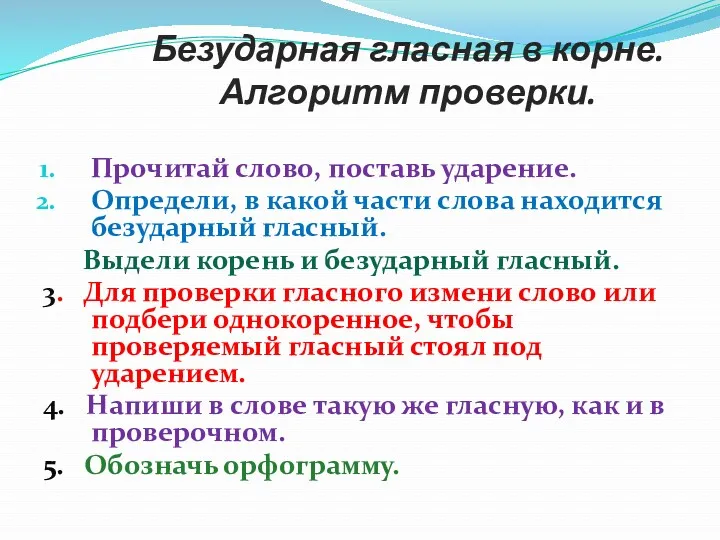 Безударная гласная в корне. Алгоритм проверки.

1. Прочитай слово, поставь ударение.
2. Определи, в какой части слова находится безударный гласный.
Выдели корень и безударный гласный.
3. Для проверки гласного измени слово или подбери однокоренное, чтобы проверяемый гласный стоял под ударением.
4. Напиши в слове такую же гласную, как и в проверочном.
5. Обозначь орфограмму.